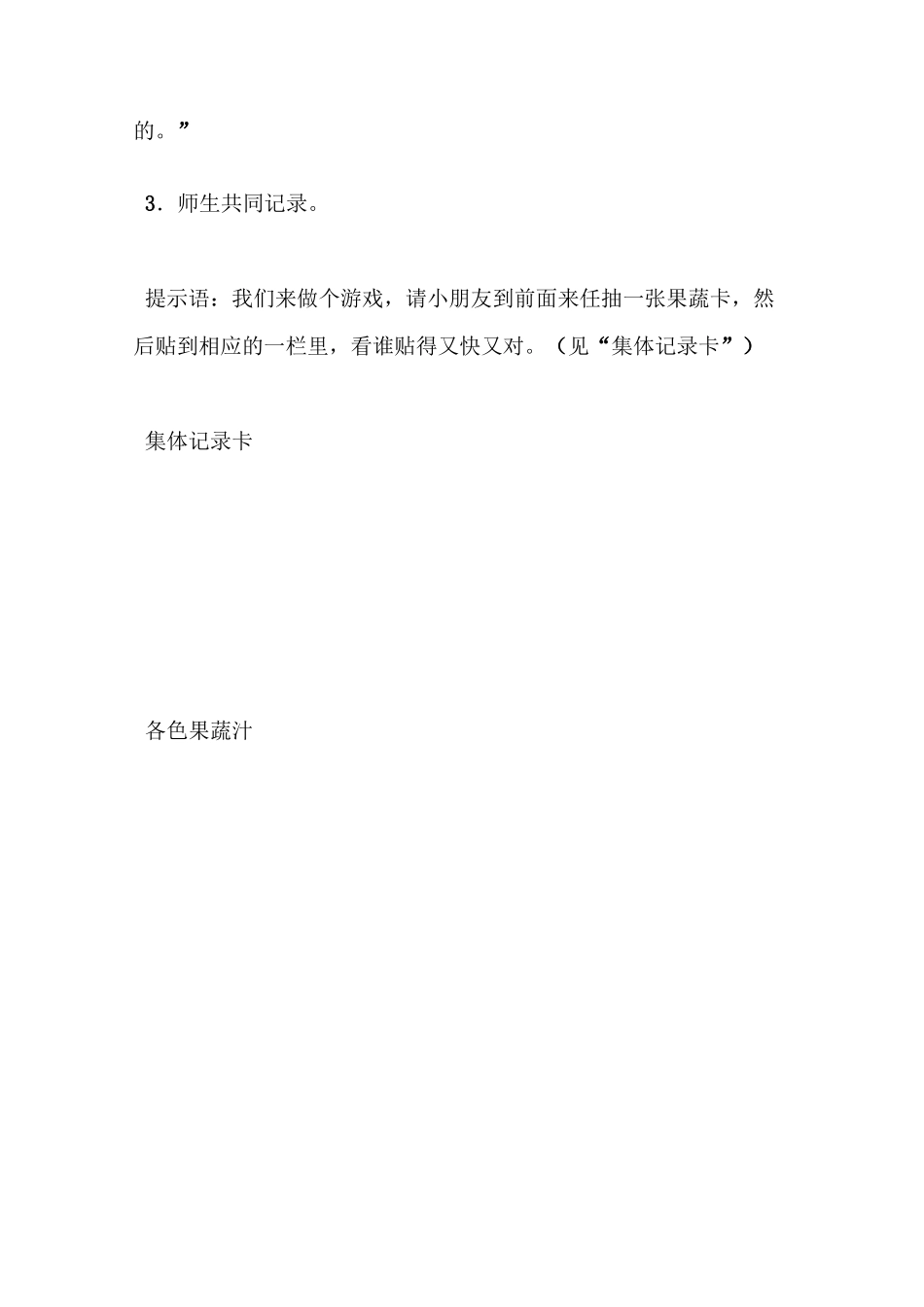 的。”

3．师生共同记录。

提示语：我们来做个游戏，请小朋友到前面来任抽一张果蔬卡，然后贴到相应的一栏里，看谁贴得又快又对。（见“集体记录卡”）

集体记录卡

各色果蔬汁